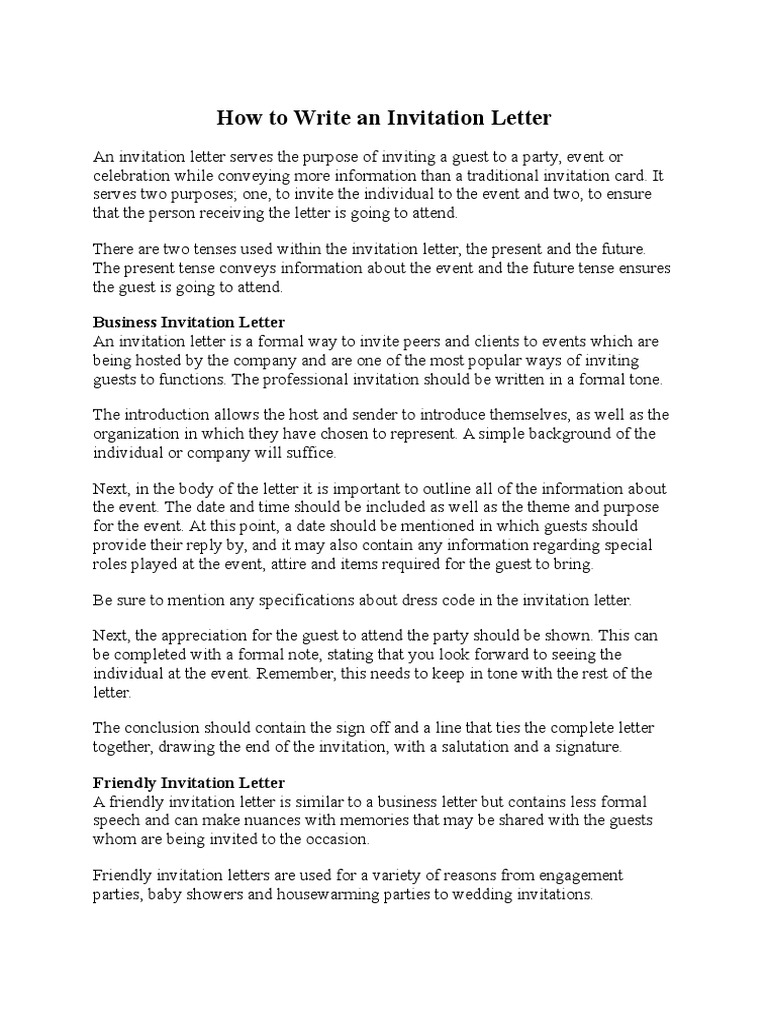 How to Write an Invitation Letter

An invitation letter serves the purpose of inviting a guest to a party, event or celebration while conveying more information than a traditional invitation card. It serves two purposes; one, to invite the individual to the event and two, to ensure that the person receiving the letter is going to attend.

There are two tenses used within the invitation letter, the present and the future. The present tense conveys information about the event and the future tense ensures the guest is going to attend.

Business Invitation Letter
An invitation letter is a formal way to invite peers and clients to events which are being hosted by the company and are one of the most popular ways of inviting guests to functions. The professional invitation should be written in a formal tone.

The introduction allows the host and sender to introduce themselves, as well as the organization in which they have chosen to represent. A simple background of the individual or company will suffice.

Next, in the body of the letter it is important to outline all of the information about the event. The date and time should be included as well as the theme and purpose for the event. At this point, a date should be mentioned in which guests should provide their reply by, and it may also contain any information regarding special roles played at the event, attire and items required for the guest to bring.

Be sure to mention any specifications about dress code in the invitation letter.

Next, the appreciation for the guest to attend the party should be shown. This can be completed with a formal note, stating that you look forward to seeing the individual at the event. Remember, this needs to keep in tone with the rest of the letter.

The conclusion should contain the sign off and a line that ties the complete letter together, drawing the end of the invitation, with a salutation and a signature.

Friendly Invitation Letter
A friendly invitation letter is similar to a business letter but contains less formal speech and can make nuances with memories that may be shared with the guests whom are being invited to the occasion.

Friendly invitation letters are used for a variety of reasons from engagement parties, baby showers and housewarming parties to wedding invitations.